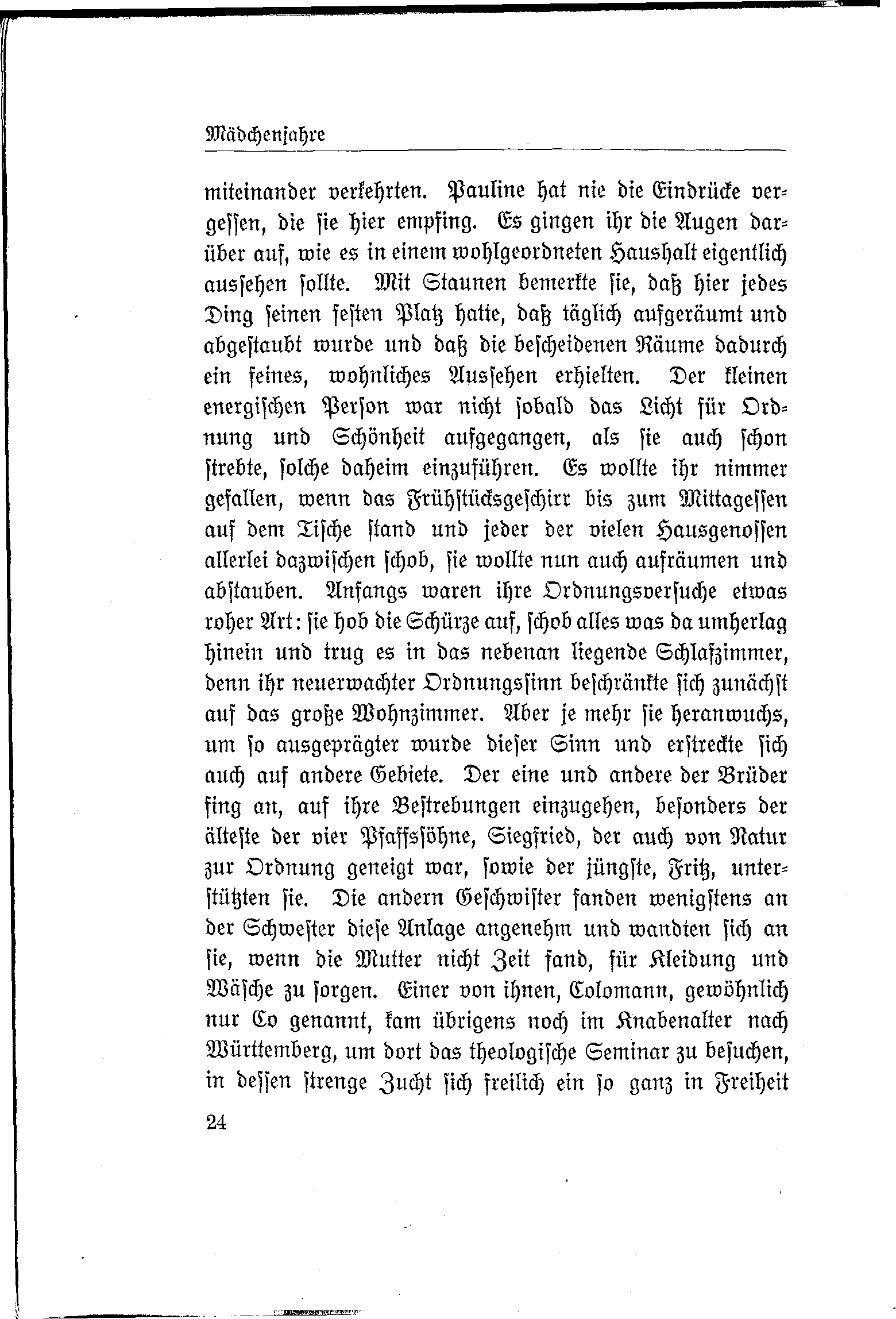 Mädchenjahre

miteinander verkehrten. Pauline hat nie die Eindrücke vergessen, die sie hier empfing. Es gingen ihr die Augen darüber auf, wie es in einem wohlgeordneten Haushalt eigentlich aussehen sollte. Mit Staunen bemerkte sie, daß hier jedes Ding seinen festen Platz hatte, daß täglich aufgeräumt und abgestaubt wurde und daß die bescheidenen Räume dadurch ein feines, wohnliches Aussehen erhielten. Der kleinen energischen Person war nicht sobald das Licht für Ordnung und Schönheit aufgegangen, als sie auch schon strebte, solche daheim einzuführen. Es wollte ihr nimmer gefallen, wenn das Frühstücksgeschirr bis zum Mittagessen auf dem Tische stand und jeder der vielen Hausgenossen allerlei dazwischen schob, sie wollte nun auch aufräumen und abstauben. Anfangs waren ihre Ordnungsversuche etwas roher Art: sie hob die Schürze auf, schob alles was da umherlag hinein und trug es in das nebenan liegende Schlafzimmer, denn ihr neuerwachter Ordnungssinn beschränkte sich zunächst auf das große Wohnzimmer. Aber je mehr sie heranwuchs, um so ausgeprägter wurde dieser Sinn und erstreckte sich auch auf andere Gebiete. Der eine und andere der Brüder fing an, auf ihre Bestrebungen einzugehen, besonders der älteste der vier Pfaffssöhne, Siegfried, der auch von Natur zur Ordnung geneigt war, sowie der jüngste, Fritz, unterstützten sie. Die andern Geschwister fanden wenigstens an der Schwester diese Anlage angenehm und wandten sich an sie, wenn die Mutter nicht Zeit fand, für Kleidung und Wäsche zu sorgen. Einer von ihnen, Colomann, gewöhnlich nur Co genannt, kam übrigens noch im Knabenalter nach Württemberg, um dort das theologische Seminar zu besuchen, in dessen strenge Zucht sich freilich ein so ganz in Freiheit

24